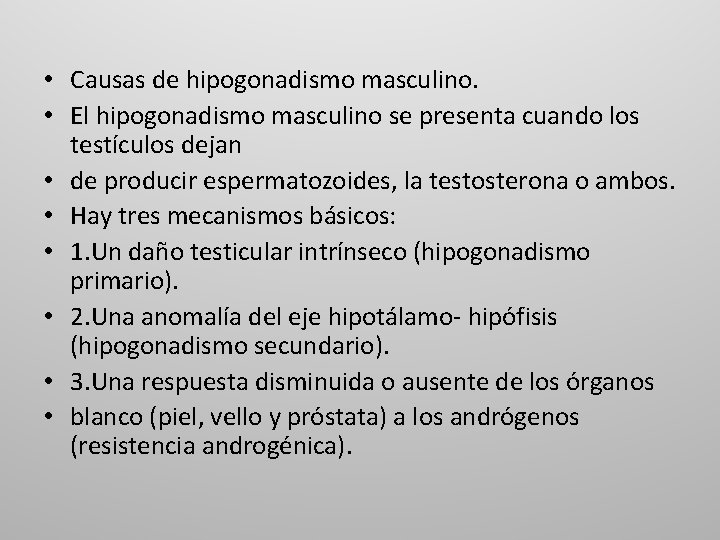 • Causas de hipogonadismo masculino.
• El hipogonadismo masculino se presenta cuando los testículos dejan
• de producir espermatozoides, la testosterona o ambos.
• Hay tres mecanismos básicos:
• 1.Un daño testicular intrínseco (hipogonadismo primario).
• 2.Una anomalía del eje hipotálamo- hipófisis (hipogonadismo secundario).
• 3.Una respuesta disminuida o ausente de los órganos
• blanco (piel, vello y próstata) a los andrógenos (resistencia androgénica).